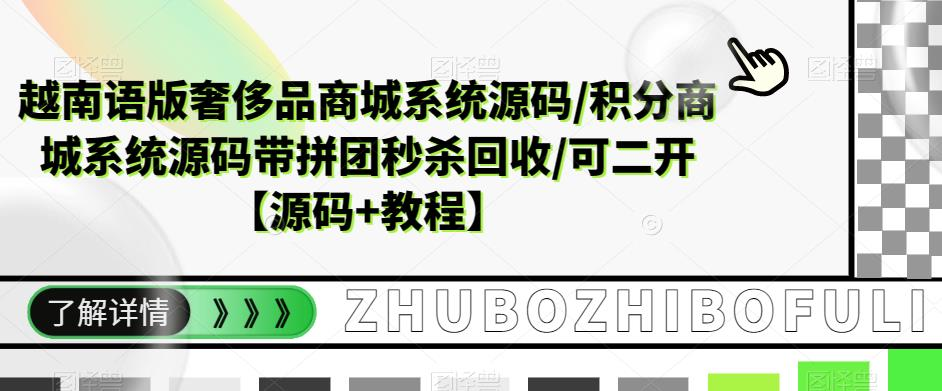 越南语版奢侈品商城系统源码/积分商城系统源码带拼团秒杀回收/可二开【源码+教程】

了解详情 》》》 ZHUBOZHIBOFULI